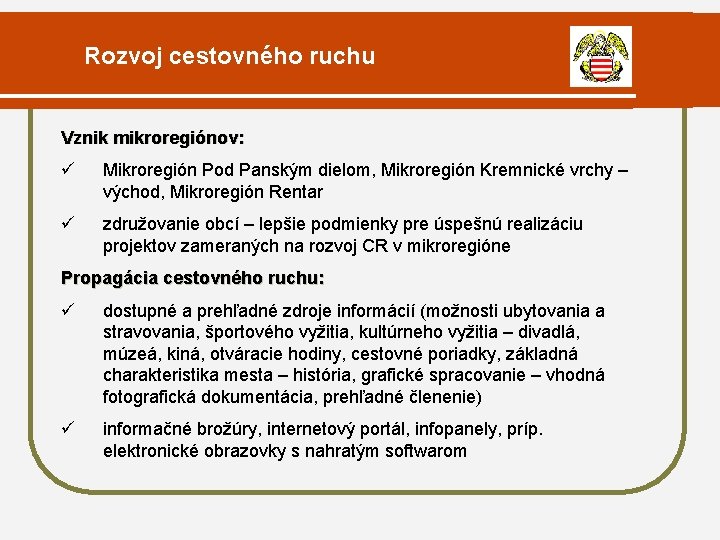 Rozvoj cestovného ruchu

Vznik mikroregiónov:

✓ Mikroregión Pod Panským dielom, Mikroregión Kremnické vrchy – východ, Mikroregión Rentar

✓ združovanie obcí – lepšie podmienky pre úspešnú realizáciu projektov zameraných na rozvoj CR v mikroregióne

Propagácia cestovného ruchu:

✓ dostupné a prehľadné zdroje informácií (možnosti ubytovania a stravovania, športového vyžitia, kultúrneho vyžitia – divadlá, múzeá, kiná, otváracie hodiny, cestovné poriadky, základná charakteristika mesta – história, grafické spracovanie – vhodná fotografická dokumentácia, prehľadné členenie)

✓ informačné brožúry, internetový portál, infopanely, príp. elektronické obrazovky s nahratým softwarom